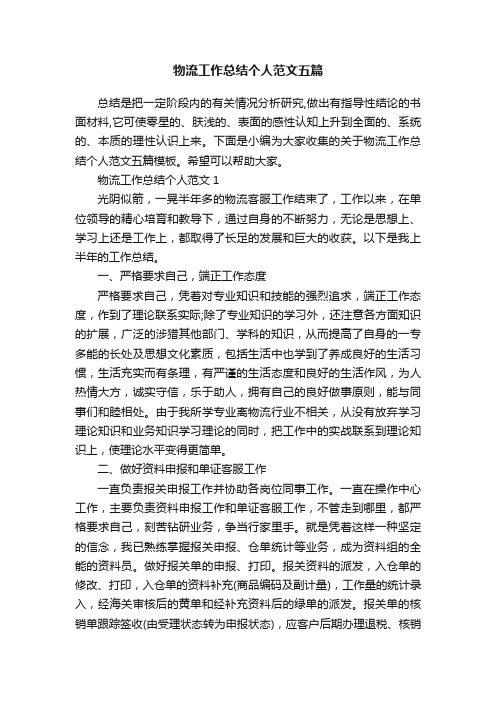 物流工作总结个人范文五篇

总结是把一定阶段内的有关情况分析研究,做出有指导性结论的书面材料,它可使零星的、肤浅的、表面的感性认知上升到全面的、系统的、本质的理性认识上来。下面是小编为大家收集的关于物流工作总结个人范文五篇模板。希望可以帮助大家。

物流工作总结个人范文 1

光阴似箭，一晃半年多的物流客服工作结束了，工作以来，在单位领导的精心培育和教导下，通过自身的不断努力，无论是思想上、学习上还是工作上，都取得了长足的发展和巨大的收获。以下是我上半年的工作总结。

一、严格要求自己，端正工作态度

严格要求自己，凭着对专业知识和技能的强烈追求，端正工作态度，作到了理论联系实际;除了专业知识的学习外，还注意各方面知识的扩展，广泛的涉猎其他部门、学科的知识，从而提高了自身的一专多能的长处及思想文化素质，包括生活中也学到了养成良好的生活习惯，生活充实而有条理，有严谨的生活态度和良好的生活作风，为人热情大方，诚实守信，乐于助人，拥有自己的良好做事原则，能与同事们和睦相处。由于我所学专业离物流行业不相关，从没有放弃学习理论知识和业务知识学习理论的同时，把工作中的实战联系到理论知识上，使理论水平变得更简单。

二、做好资料申报和单证客服工作

一直负责报关申报工作并协助各岗位同事工作。一直在操作中心工作，主要负责资料申报工作和单证客服工作，不管走到哪里，都严格要求自己，刻苦钻研业务，争当行家里手。就是凭着这样一种坚定的信念，我已熟练掌握报关申报、仓单统计等业务，成为资料组的全能的资料员。做好报关单的申报、打印。报关资料的派发，入仓单的修改、打印，入仓单的资料补充(商品编码及副计量)，工作量的统计录入，经海关审核后的黄单和经补充资料后的绿单的派发。报关单的核销单跟踪签收(由受理状态转为申报状态)，应客户后期办理退税、核销